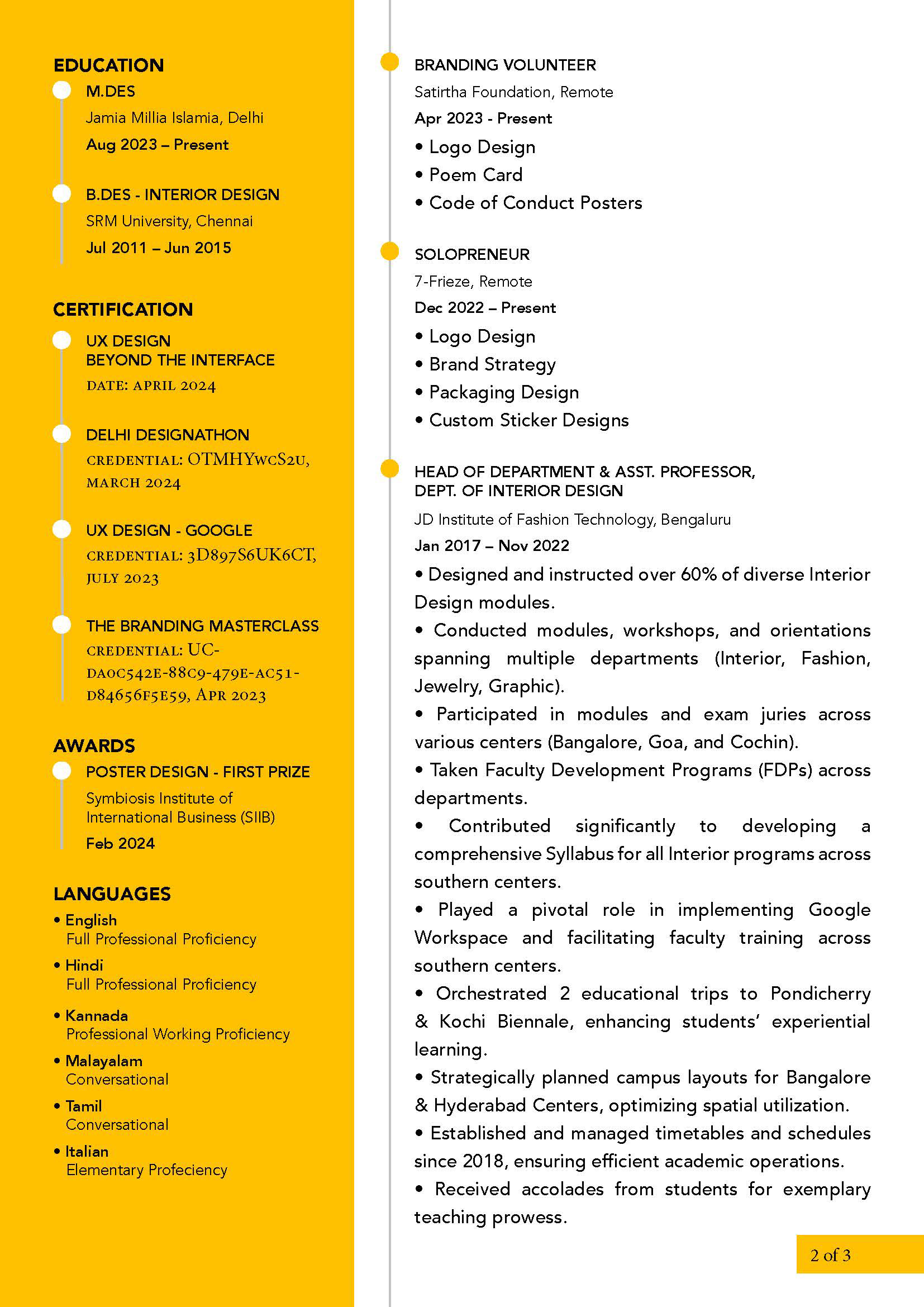 EDUCATION

M.DES
Jamia Millia Islamia, Delhi
Aug 2023 – Present

B.DES - INTERIOR DESIGN
SRM University, Chennai
Jul 2011 – Jun 2015

CERTIFICATION

UX DESIGN
BEYOND THE INTERFACE
DATE: APRIL 2024

DELHI DESIGNATHON
CREDENTIAL: OTMHYwcS2u, MARCH 2024

UX DESIGN - GOOGLE
CREDENTIAL: 3D897S6UK6CT, JULY 2023

THE BRANDING MASTERCLASS
CREDENTIAL: UC-DA0C542E-88C9-479E-AC51-D84656F5E59, APR 2023

AWARDS

POSTER DESIGN - FIRST PRIZE
Symbiosis Institute of International Business (SIIB)
Feb 2024

LANGUAGES

• English
Full Professional Proficiency
• Hindi
Full Professional Proficiency
• Kannada
Professional Working Proficiency
• Malayalam
Conversational
• Tamil
Conversational
• Italian
Elementary Profeciency

BRANDING VOLUNTEER
Satirtha Foundation, Remote
Apr 2023 - Present
• Logo Design
• Poem Card
• Code of Conduct Posters

SOLOPRENEUR
7-Frieze, Remote
Dec 2022 – Present
• Logo Design
• Brand Strategy
• Packaging Design
• Custom Sticker Designs

HEAD OF DEPARTMENT & ASST. PROFESSOR,
DEPT. OF INTERIOR DESIGN
JD Institute of Fashion Technology, Bengaluru
Jan 2017 – Nov 2022
• Designed and instructed over 60% of diverse Interior Design modules.
• Conducted modules, workshops, and orientations spanning multiple departments (Interior, Fashion, Jewelry, Graphic).
• Participated in modules and exam juries across various centers (Bangalore, Goa, and Cochin).
• Taken Faculty Development Programs (FDPs) across departments.
• Contributed significantly to developing a comprehensive Syllabus for all Interior programs across southern centers.
• Played a pivotal role in implementing Google Workspace and facilitating faculty training across southern centers.
• Orchestrated 2 educational trips to Pondicherry & Kochi Biennale, enhancing students' experiential learning.
• Strategically planned campus layouts for Bangalore & Hyderabad Centers, optimizing spatial utilization.
• Established and managed timetables and schedules since 2018, ensuring efficient academic operations.
• Received accolades from students for exemplary teaching prowess.

2 of 3